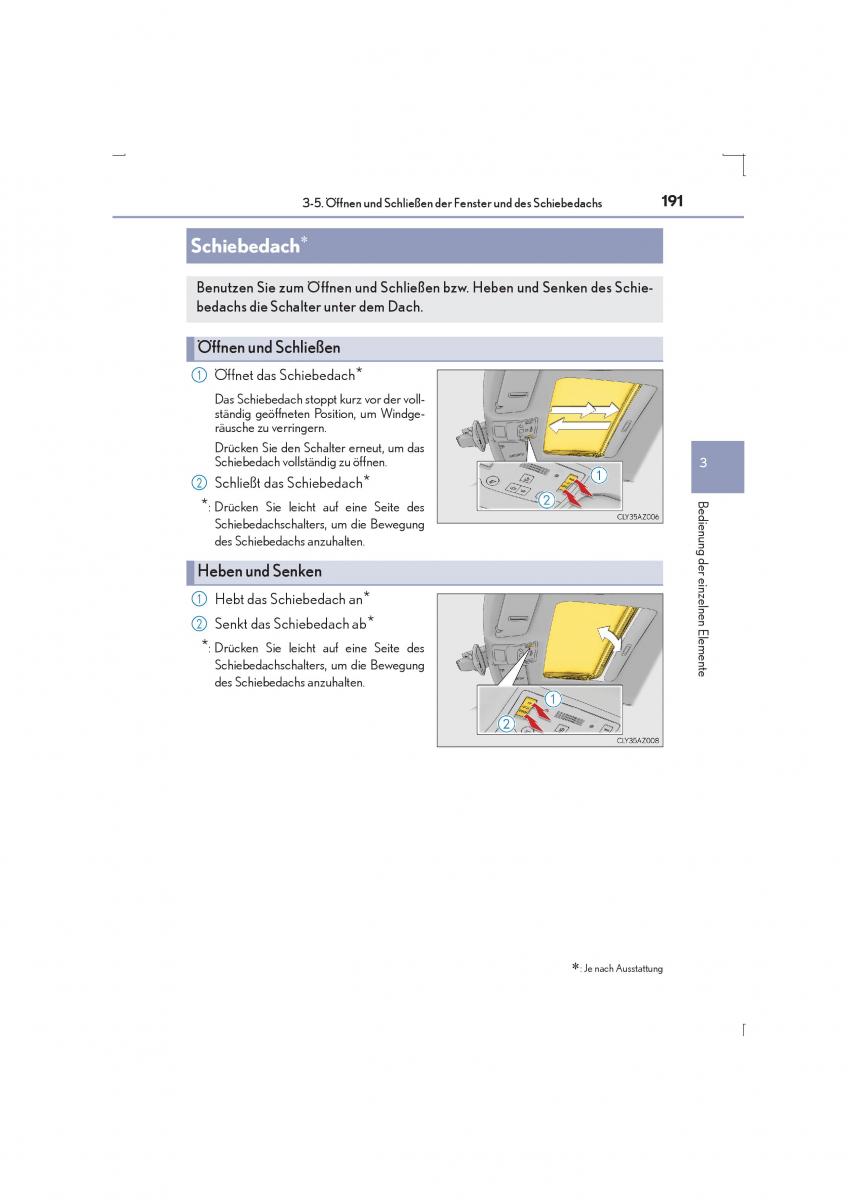 3-5. Öffnen und Schließen der Fenster und des Schiebedachs

191

Schiebedach*

Benutzen Sie zum Öffnen und Schließen bzw. Heben und Senken des Schiebedachs die Schalter unter dem Dach.

Öffnen und Schließen

1 Öffnet das Schiebedach*

Das Schiebedach stoppt kurz vor der vollständig geöffneten Position, um Windgeräusche zu verringern.

Drücken Sie den Schalter erneut, um das Schiebedach vollständig zu öffnen.

2 Schließt das Schiebedach*

*: Drücken Sie leicht auf eine Seite des Schiebedachschalters, um die Bewegung des Schiebedachs anzuhalten.

1
2
CLY35AZ006

Heben und Senken

1 Hebt das Schiebedach an*

2 Senkt das Schiebedach ab*

*: Drücken Sie leicht auf eine Seite des Schiebedachschalters, um die Bewegung des Schiebedachs anzuhalten.

1
2
CLY35AZ008

3

Bedienung der einzelnen Elemente

*: Je nach Ausstattung